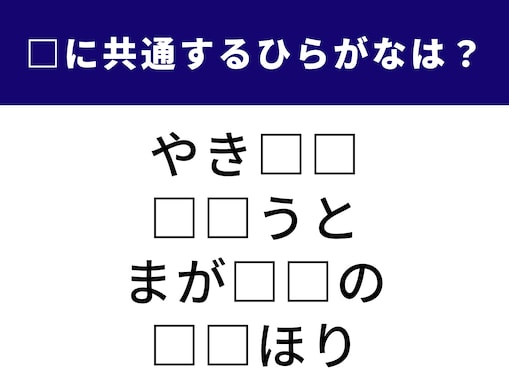 □に共通するひらがなは？

やき□□

□□うと

まが□□の

□□ほり